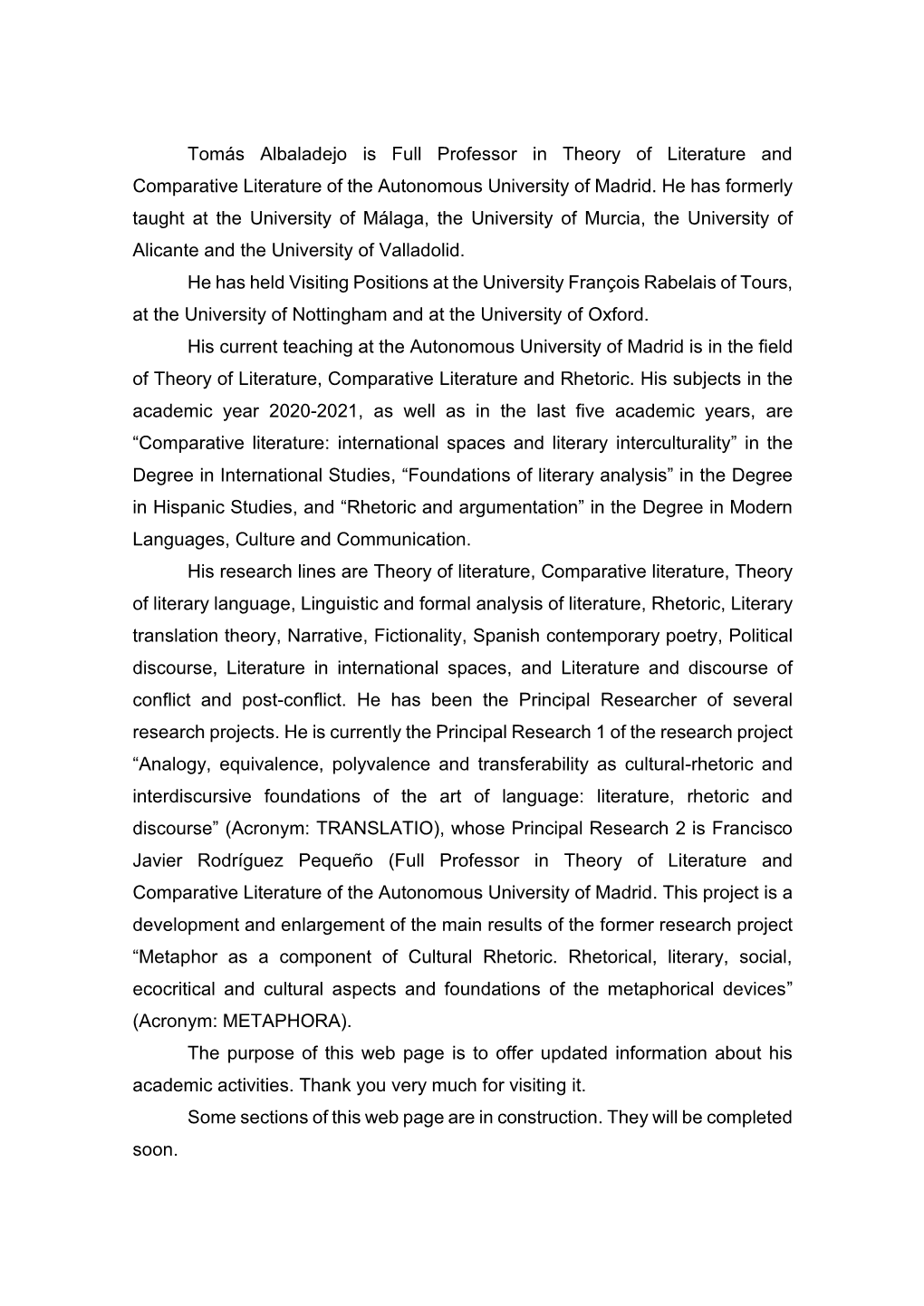 Tomás Albaladejo is Full Professor in Theory of Literature and Comparative Literature of the Autonomous University of Madrid. He has formerly taught at the University of Málaga, the University of Murcia, the University of Alicante and the University of Valladolid.

He has held Visiting Positions at the University François Rabelais of Tours, at the University of Nottingham and at the University of Oxford.

His current teaching at the Autonomous University of Madrid is in the field of Theory of Literature, Comparative Literature and Rhetoric. His subjects in the academic year 2020-2021, as well as in the last five academic years, are “Comparative literature: international spaces and literary interculturality” in the Degree in International Studies, “Foundations of literary analysis” in the Degree in Hispanic Studies, and “Rhetoric and argumentation” in the Degree in Modern Languages, Culture and Communication.

His research lines are Theory of literature, Comparative literature, Theory of literary language, Linguistic and formal analysis of literature, Rhetoric, Literary translation theory, Narrative, Fictionality, Spanish contemporary poetry, Political discourse, Literature in international spaces, and Literature and discourse of conflict and post-conflict. He has been the Principal Researcher of several research projects. He is currently the Principal Research 1 of the research project “Analogy, equivalence, polyvalence and transferability as cultural-rhetoric and interdiscursive foundations of the art of language: literature, rhetoric and discourse” (Acronym: TRANSLATIO), whose Principal Research 2 is Francisco Javier Rodríguez Pequeño (Full Professor in Theory of Literature and Comparative Literature of the Autonomous University of Madrid. This project is a development and enlargement of the main results of the former research project “Metaphor as a component of Cultural Rhetoric. Rhetorical, literary, social, ecocritical and cultural aspects and foundations of the metaphorical devices” (Acronym: METAPHORA).

The purpose of this web page is to offer updated information about his academic activities. Thank you very much for visiting it.

Some sections of this web page are in construction. They will be completed soon.